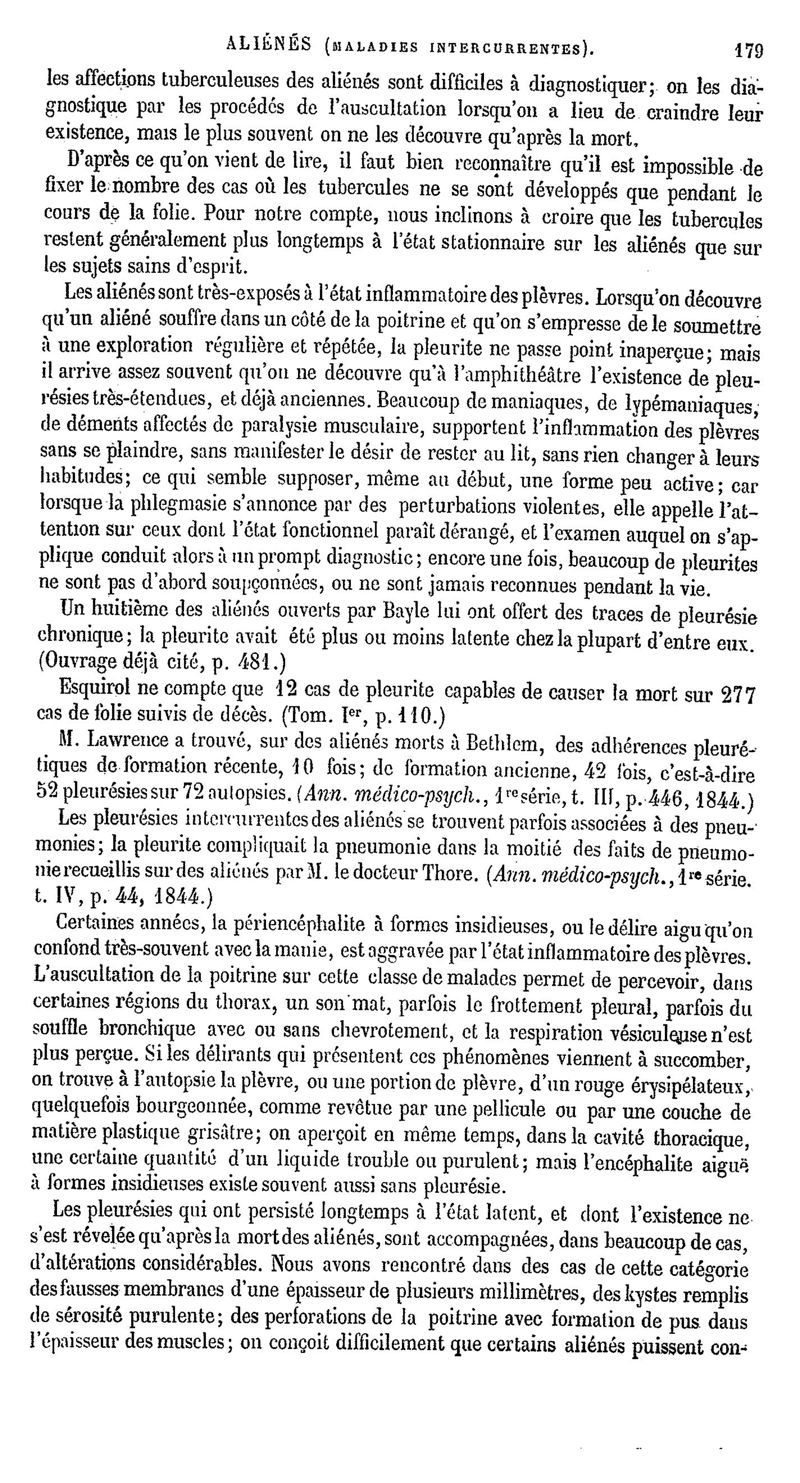 ALIÉNÉS (MALADIES INTERCURRENTES). 179

les affections tuberculeuses des aliénés sont difficiles à diagnostiquer; on les diagnostique par les procédés de l'auscultation lorsqu'on a lieu de craindre leur existence, mais le plus souvent on ne les découvre qu'après la mort.

D'après ce qu'on vient de lire, il faut bien reconnaître qu'il est impossible de fixer le nombre des cas où les tubercules ne se sont développés que pendant le cours de la folie. Pour notre compte, nous inclinons à croire que les tubercules restent généralement plus longtemps à l'état stationnaire sur les aliénés que sur les sujets sains d'esprit.

Les aliénés sont très-exposés à l'état inflammatoire des plèvres. Lorsqu'on découvre qu'un aliéné souffre dans un côté de la poitrine et qu'on s'empresse de le soumettre à une exploration régulière et répétée, la pleurite ne passe point inaperçue; mais il arrive assez souvent qu'on ne découvre qu'à l'amphithéâtre l'existence de pleurésies très-étendues, et déjà anciennes. Beaucoup de maniaques, de lypémaniaques, de déments affectés de paralysie musculaire, supportent l'inflammation des plèvres sans se plaindre, sans manifester le désir de rester au lit, sans rien changer à leurs habitudes; ce qui semble supposer, même au début, une forme peu active; car lorsque la phlegmasie s'annonce par des perturbations violentes, elle appelle l'attention sur ceux dont l'état fonctionnel paraît dérangé, et l'examen auquel on s'applique conduit alors à un prompt diagnostic; encore une fois, beaucoup de pleurites ne sont pas d'abord soupçonnées, ou ne sont jamais reconnues pendant la vie.

Un huitième des aliénés ouverts par Bayle lui ont offert des traces de pleurésie chronique; la pleurite avait été plus ou moins latente chez la plupart d'entre eux. (Ouvrage déjà cité, p. 481.)

Esquirol ne compte que 12 cas de pleurite capables de causer la mort sur 277 cas de folie suivis de décès. (Tom. Ier, p. 110.)

M. Lawrence a trouvé, sur des aliénés morts à Bethlem, des adhérences pleurétiques de formation récente, 10 fois; de formation ancienne, 42 fois, c'est-à-dire 52 pleurésies sur 72 autopsies. (Ann. médico-psych., 1re série, t. III, p. 446, 1844.)

Les pleurésies intercurrentes des aliénés se trouvent parfois associées à des pneumonies; la pleurite compliquait la pneumonie dans la moitié des faits de pneumonie recueillis sur des aliénés par M. le docteur Thore. (Ann. médico-psych., 1re série. t. IV, p. 44, 1844.)

Certaines années, la périencéphalite à formes insidieuses, ou le délire aigu qu'on confond très-souvent avec la manie, est aggravée par l'état inflammatoire des plèvres. L'auscultation de la poitrine sur cette classe de malades permet de percevoir, dans certaines régions du thorax, un son mat, parfois le frottement pleural, parfois du souffle bronchique avec ou sans chevrotement, et la respiration vésiculeuse n'est plus perçue. Si les délirants qui présentent ces phénomènes viennent à succomber, on trouve à l'autopsie la plèvre, ou une portion de plèvre, d'un rouge érysipélateux, quelquefois bourgeonnée, comme revêtue par une pellicule ou par une couche de matière plastique grisâtre; on aperçoit en même temps, dans la cavité thoracique, une certaine quantité d'un liquide trouble ou purulent; mais l'encéphalite aiguë à formes insidieuses existe souvent aussi sans pleurésie.

Les pleurésies qui ont persisté longtemps à l'état latent, et dont l'existence ne s'est révélée qu'après la mort des aliénés, sont accompagnées, dans beaucoup de cas, d'altérations considérables. Nous avons rencontré dans des cas de cette catégorie des fausses membranes d'une épaisseur de plusieurs millimètres, des kystes remplis de sérosité purulente; des perforations de la poitrine avec formation de pus dans l'épaisseur des muscles; on conçoit difficilement que certains aliénés puissent con-